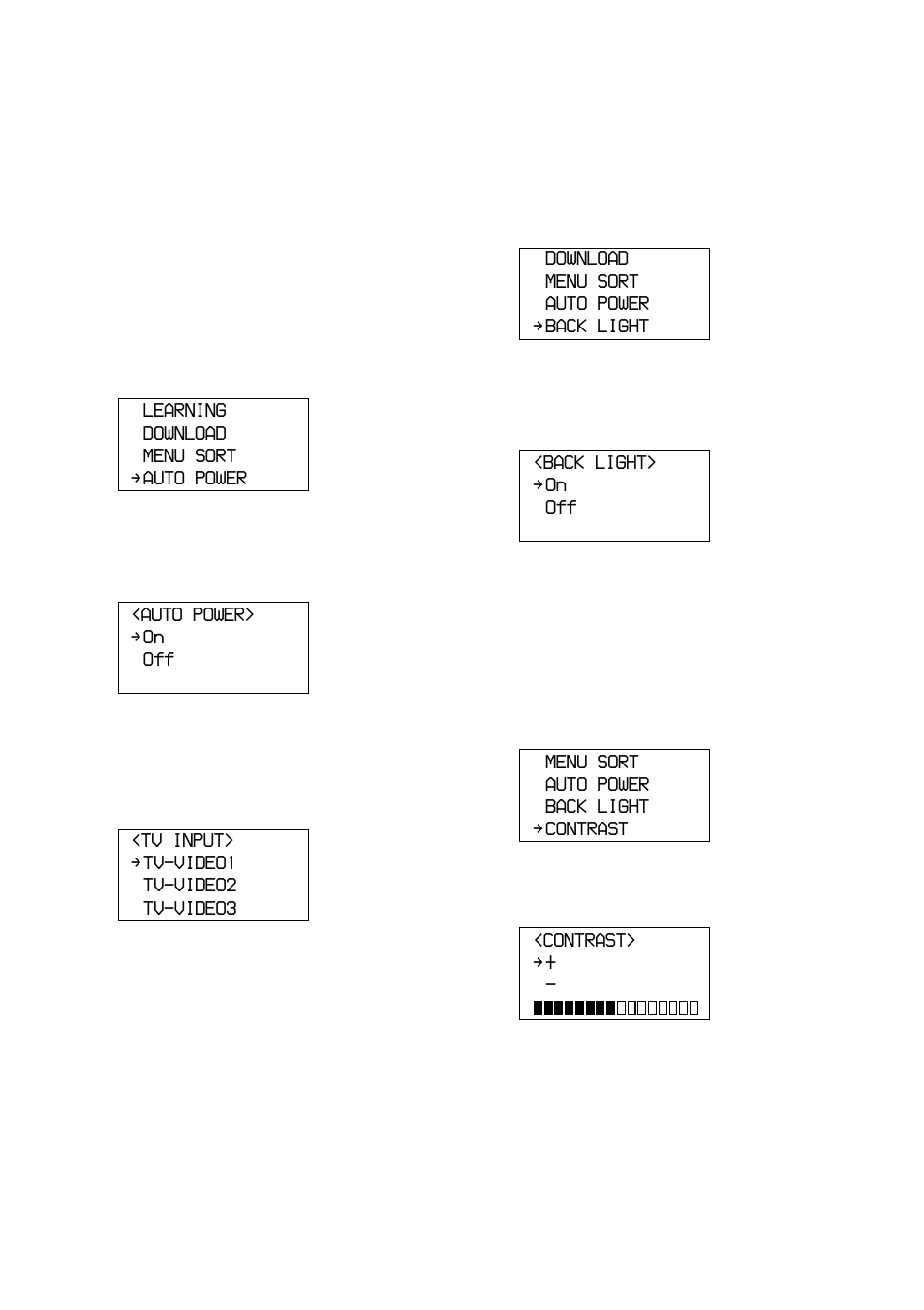 LEARNING
DOWNLOAD
MENU SORT
→AUTO POWER

<AUTO POWER>
→On
Off

<TV INPUT>
→TV-VIDEO1
TV-VIDEO2
TV-VIDEO3

DOWNLOAD
MENU SORT
AUTO POWER
→BACK LIGHT

<BACK LIGHT>
→On
Off

MENU SORT
AUTO POWER
BACK LIGHT
→CONTRAST

<CONTRAST>
→+
-